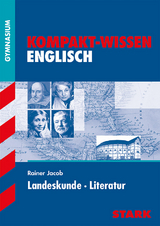 GYMNASIUM

KOMPAKT-WISSEN
ENGLISCH

Rainer Jacob

Landeskunde · Literatur

STARK